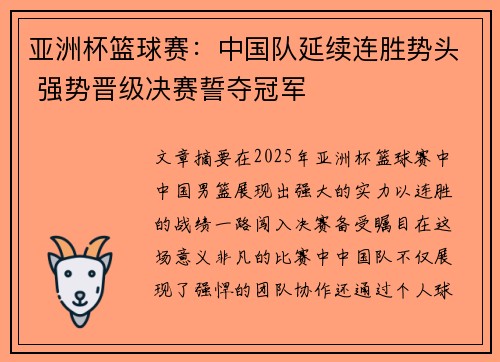 亚洲杯篮球赛：中国队延续连胜势头 强势晋级决赛誓夺冠军

文章摘要在2025年亚洲杯篮球赛中中国男篮展现出强大的实力以连胜的战绩一路闯入决赛备受瞩目在这场意义非凡的比赛中中国队不仅展现了强悍的团队协作还通过个人球